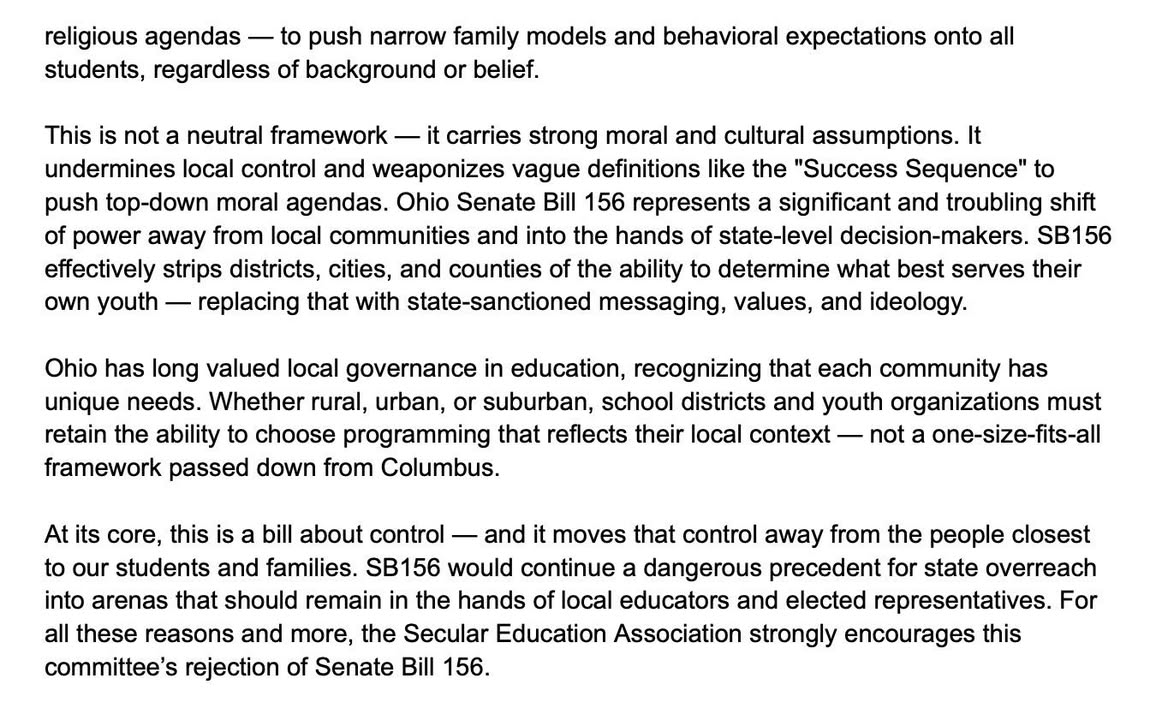 religious agendas — to push narrow family models and behavioral expectations onto all students, regardless of background or belief.

This is not a neutral framework — it carries strong moral and cultural assumptions. It undermines local control and weaponizes vague definitions like the "Success Sequence" to push top-down moral agendas. Ohio Senate Bill 156 represents a significant and troubling shift of power away from local communities and into the hands of state-level decision-makers. SB156 effectively strips districts, cities, and counties of the ability to determine what best serves their own youth — replacing that with state-sanctioned messaging, values, and ideology.

Ohio has long valued local governance in education, recognizing that each community has unique needs. Whether rural, urban, or suburban, school districts and youth organizations must retain the ability to choose programming that reflects their local context — not a one-size-fits-all framework passed down from Columbus.

At its core, this is a bill about control — and it moves that control away from the people closest to our students and families. SB156 would continue a dangerous precedent for state overreach into arenas that should remain in the hands of local educators and elected representatives. For all these reasons and more, the Secular Education Association strongly encourages this committee's rejection of Senate Bill 156.